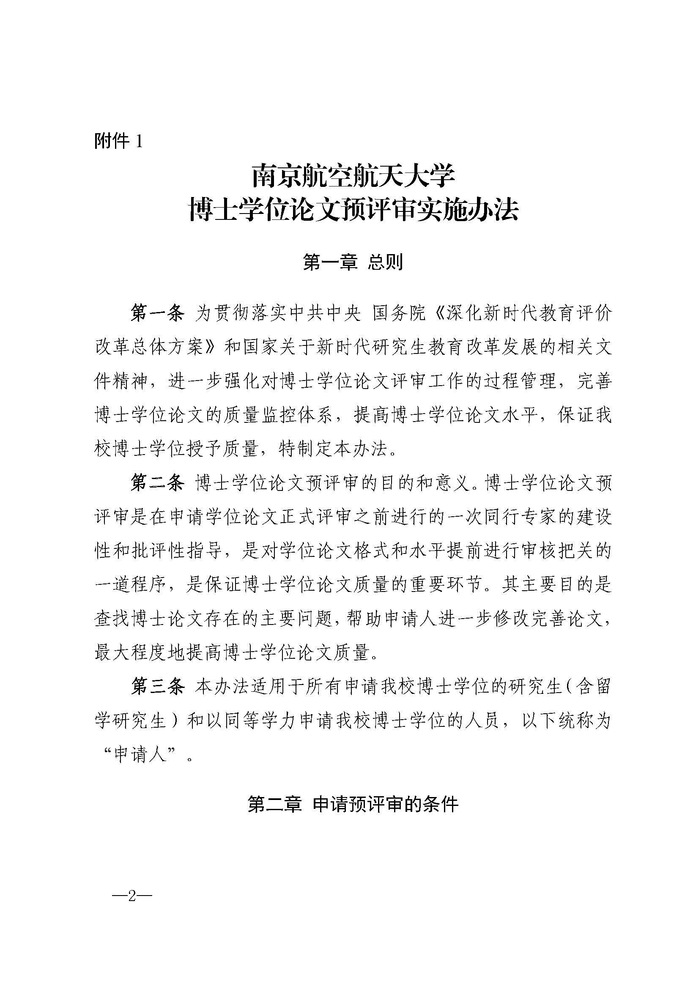 附件 1

南京航空航天大学
博士学位论文预评审实施办法

第一章 总则

第一条 为贯彻落实中共中央 国务院《深化新时代教育评价改革总体方案》和国家关于新时代研究生教育改革发展的相关文件精神，进一步强化对博士学位论文评审工作的过程管理，完善博士学位论文的质量监控体系，提高博士学位论文水平，保证我校博士学位授予质量，特制定本办法。

第二条 博士学位论文预评审的目的和意义。博士学位论文预评审是在申请学位论文正式评审之前进行的一次同行专家的建设性和批评性指导，是对学位论文格式和水平提前进行审核把关的一道程序，是保证博士学位论文质量的重要环节。其主要目的是查找博士论文存在的主要问题，帮助申请人进一步修改完善论文，最大程度地提高博士学位论文质量。

第三条 本办法适用于所有申请我校博士学位的研究生（含留学研究生）和以同等学力申请我校博士学位的人员，以下统称为“申请人”。

第二章 申请预评审的条件

—2—